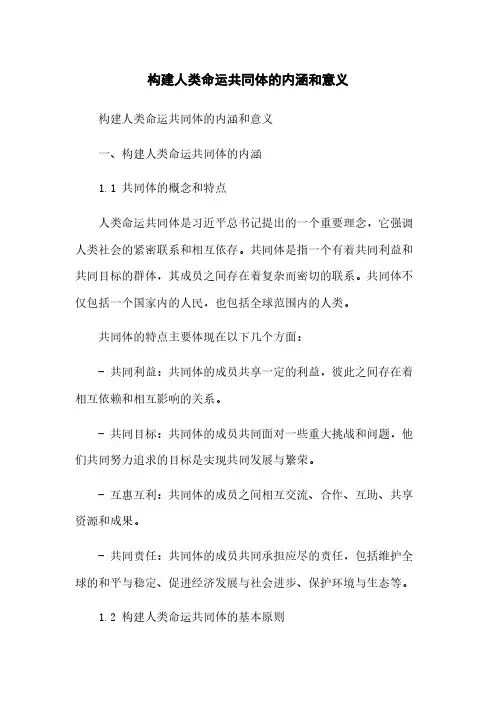 构建人类命运共同体的内涵和意义

构建人类命运共同体的内涵和意义

一、构建人类命运共同体的内涵

1.1 共同体的概念和特点

人类命运共同体是习近平总书记提出的一个重要理念，它强调人类社会的紧密联系和相互依存。共同体是指一个有着共同利益和共同目标的群体，其成员之间存在着复杂而密切的联系。共同体不仅包括一个国家内的人民，也包括全球范围内的人类。

共同体的特点主要体现在以下几个方面：

- 共同利益：共同体的成员共享一定的利益，彼此之间存在着相互依赖和相互影响的关系。

- 共同目标：共同体的成员共同面对一些重大挑战和问题，他们共同努力追求的目标是实现共同发展与繁荣。

- 互惠互利：共同体的成员之间相互交流、合作、互助、共享资源和成果。

- 共同责任：共同体的成员共同承担应尽的责任，包括维护全球的和平与稳定、促进经济发展与社会进步、保护环境与生态等。

1.2 构建人类命运共同体的基本原则